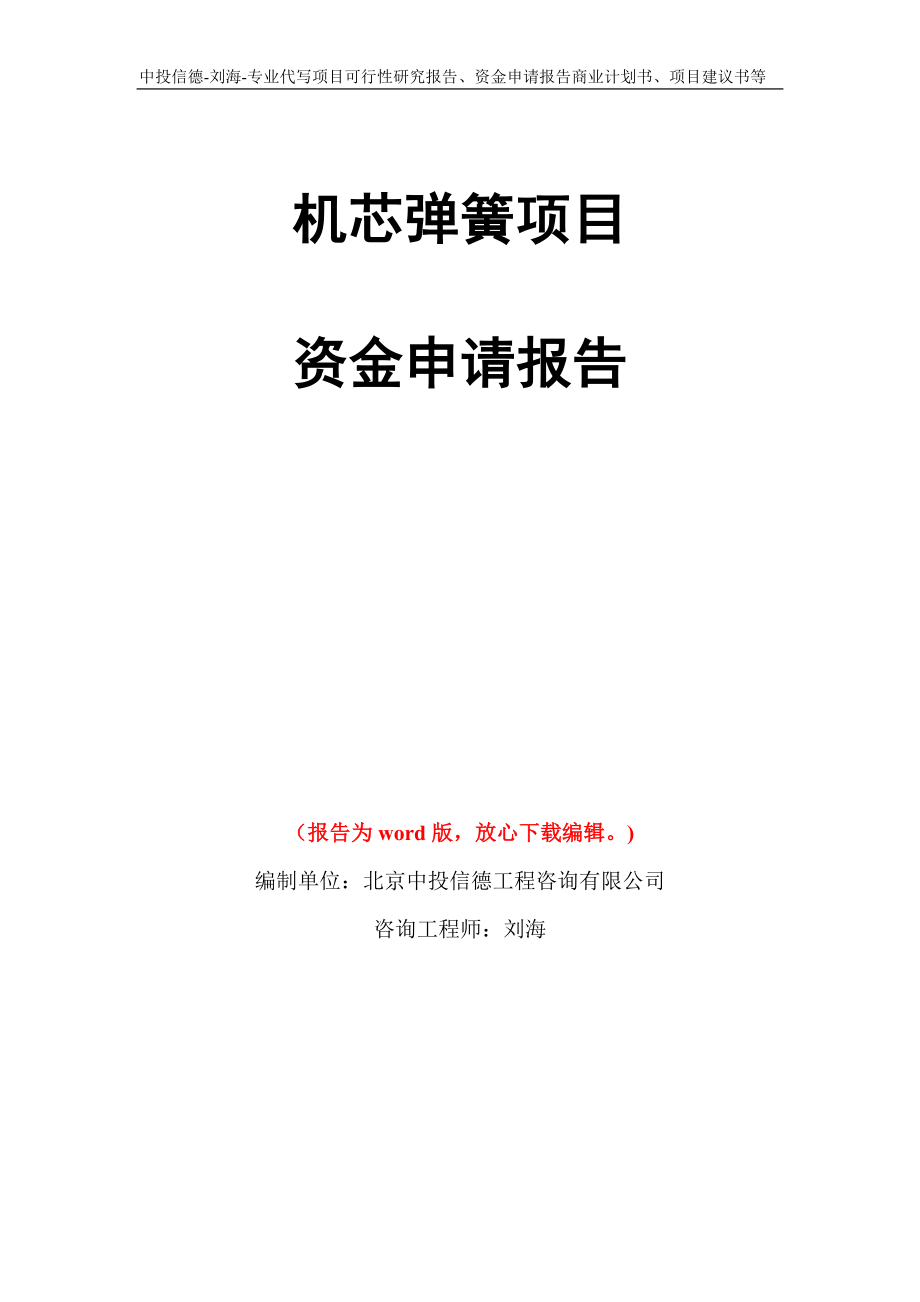 中投信德-刘海-专业代写项目可行性研究报告、资金申请报告商业计划书、项目建议书等

机芯弹簧项目

资金申请报告

（报告为 word 版，放心下载编辑。）

编制单位：北京中投信德工程咨询有限公司

咨询工程师：刘海